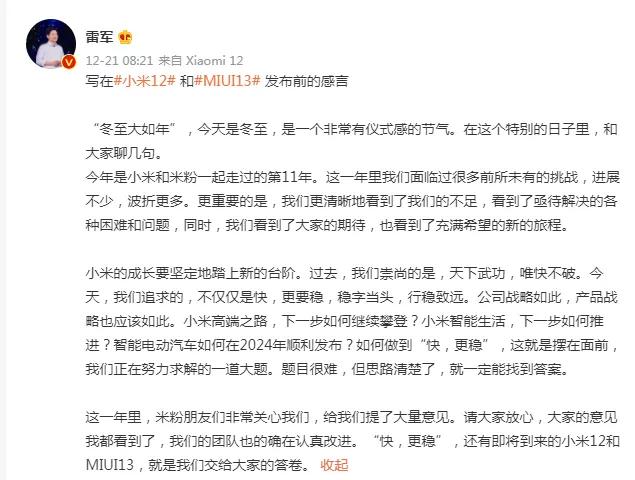 雷军

12-21 08:21 来自 Xiaomi 12

写在#小米12# 和#MIUI13# 发布前的感言

“冬至大如年”，今天是冬至，是一个非常有仪式感的节气。在这个特别的日子里，和大家聊几句。

今年是小米和米粉一起走过的第11年。这一年里我们面临过很多前所未有的挑战，进展不少，波折更多。更重要的是，我们更清晰地看到了我们的不足，看到了亟待解决的各种困难和问题，同时，我们看到了大家的期待，也看到了充满希望的新的旅程。

小米的成长要坚定地踏上新的台阶。过去，我们崇尚的是，天下武功，唯快不破。今天，我们追求的，不仅仅是快，更要稳，稳字当头，行稳致远。公司战略如此，产品战略也应该如此。小米高端之路，下一步如何继续攀登？小米智能生活，下一步如何推进？智能电动汽车如何在2024年顺利发布？如何做到“快，更稳”，这就是摆在面前，我们正在努力求解的一道大题。题目很难，但思路清楚了，就一定能找到答案。

这一年里，米粉朋友们非常关心我们，给我们提了大量意见。请大家放心，大家的意见我都看到了，我们的团队也的确在认真改进。“快，更稳”，还有即将到来的小米12和MIUI13，就是我们交给大家的答卷。 收起